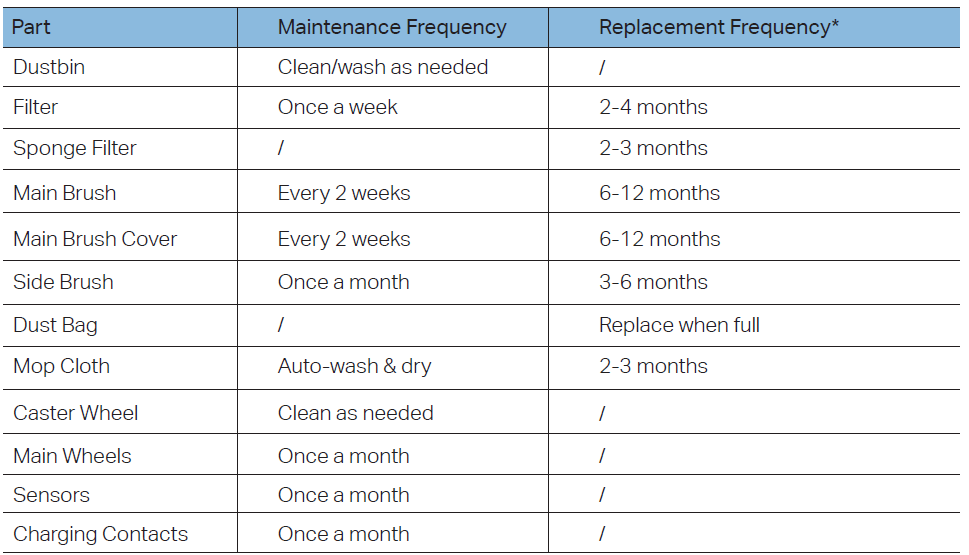 | Part | Maintenance Frequency | Replacement Frequency* |
|---|---|---|
| Dustbin | Clean/wash as needed | / |
| Filter | Once a week | 2-4 months |
| Sponge Filter | / | 2-3 months |
| Main Brush | Every 2 weeks | 6-12 months |
| Main Brush Cover | Every 2 weeks | 6-12 months |
| Side Brush | Once a month | 3-6 months |
| Dust Bag | / | Replace when full |
| Mop Cloth | Auto-wash & dry | 2-3 months |
| Caster Wheel | Clean as needed | / |
| Main Wheels | Once a month | / |
| Sensors | Once a month | / |
| Charging Contacts | Once a month | / |